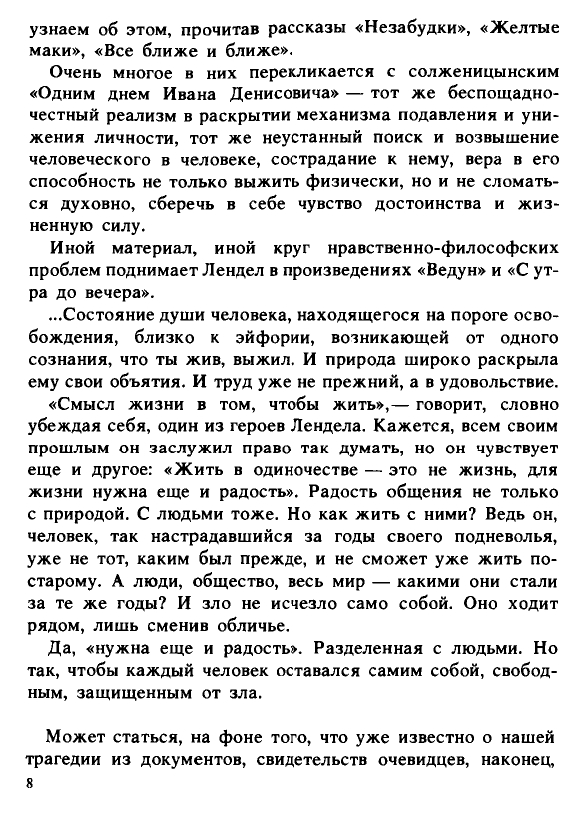 узнаем об этом, прочитав рассказы «Незабудки», «Желтые маки», «Все ближе и ближе».

Очень многое в них перекликается с солженицынским «Одним днем Ивана Денисовича» — тот же беспощадно-честный реализм в раскрытии механизма подавления и унижения личности, тот же неустанный поиск и возвышение человеческого в человеке, сострадание к нему, вера в его способность не только выжить физически, но и не сломаться духовно, сберечь в себе чувство достоинства и жизненную силу.

Иной материал, иной круг нравственно-философских проблем поднимает Лендел в произведениях «Ведун» и «С утра до вечера».

...Состояние души человека, находящегося на пороге освобождения, близко к эйфории, возникающей от одного сознания, что ты жив, выжил. И природа широко раскрыла ему свои объятия. И труд уже не прежний, а в удовольствие.

«Смысл жизни в том, чтобы жить»,— говорит, словно убеждая себя, один из героев Лендела. Кажется, всем своим прошлым он заслужил право так думать, но он чувствует еще и другое: «Жить в одиночестве — это не жизнь, для жизни нужна еще и радость». Радость общения не только с природой. С людьми тоже. Но как жить с ними? Ведь он, человек, так настрадавшийся за годы своего подневолья, уже не тот, каким был прежде, и не сможет уже жить по-старому. А люди, общество, весь мир — какими они стали за те же годы? И зло не исчезло само собой. Оно ходит рядом, лишь сменив обличье.

Да, «нужна еще и радость». Разделенная с людьми. Но так, чтобы каждый человек оставался самим собой, свободным, защищенным от зла.

Может статься, на фоне того, что уже известно о нашей трагедии из документов, свидетельств очевидцев, наконец,

8